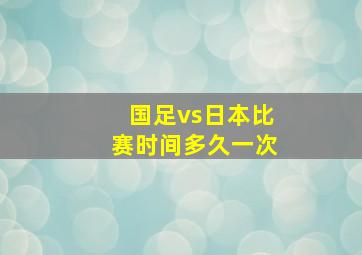 国足vs日本比赛时间多久一次